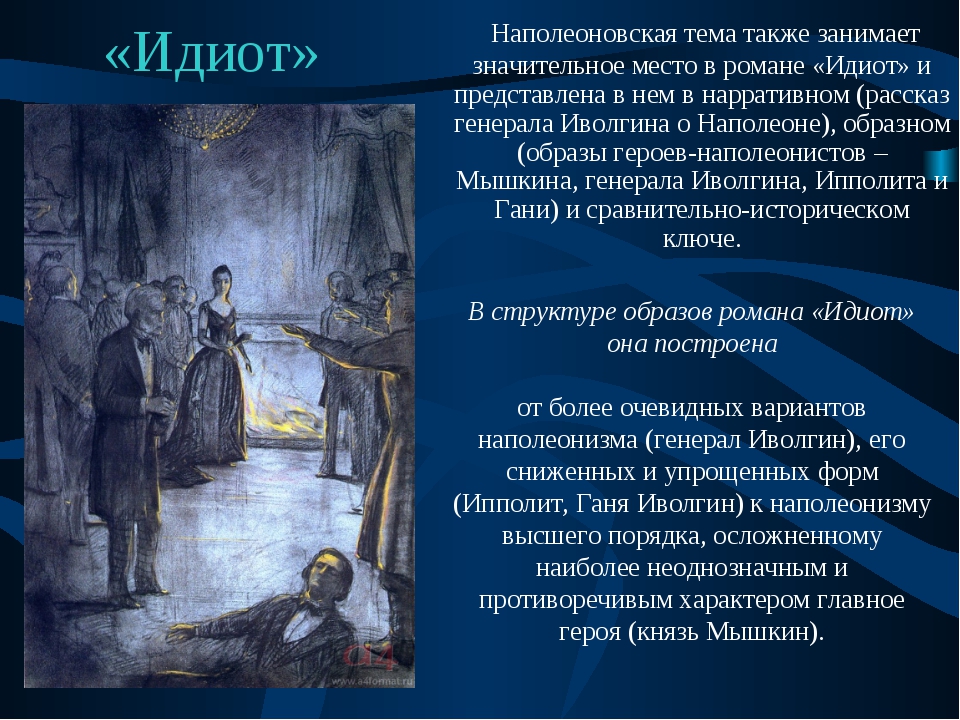 «Идиот»

Наполеоновская тема также занимает значительное место в романе «Идиот» и представлена в нем в нарративном (рассказ генерала Иволгина о Наполеоне), образном (образы героев-наполеонистов – Мышкина, генерала Иволгина, Ипполита и Гани) и сравнительно-историческом ключе.

В структуре образов романа «Идиот» она построена

от более очевидных вариантов наполеонизма (генерал Иволгин), его сниженных и упрощенных форм (Ипполит, Ганя Иволгин) к наполеонизму высшего порядка, осложненному наиболее неоднозначным и противоречивым характером главное героя (князь Мышкин).